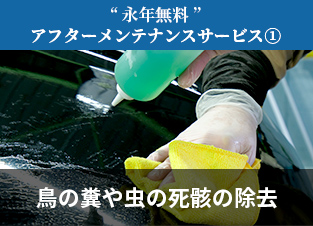 “ 永年無料 ”
アフターメンテナンスサービス①

鳥の糞や虫の死骸の除去